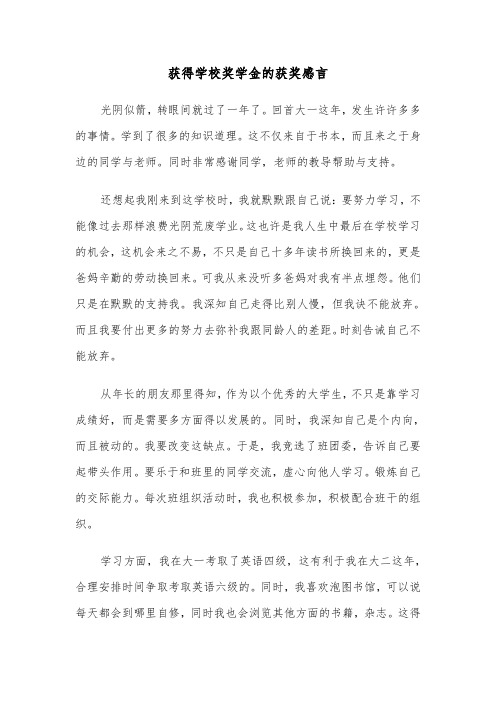 获得学校奖学金的获奖感言

光阴似箭，转眼间就过了一年了。回首大一这年，发生许许多多的事情。学到了很多的知识道理。这不仅来自于书本，而且来之于身边的同学与老师。同时非常感谢同学，老师的教导帮助与支持。

还想起我刚来到这学校时，我就默默跟自己说：要努力学习，不能像过去那样浪费光阴荒废学业。这也许是我人生中最后在学校学习的机会，这机会来之不易，不只是自己十多年读书所换回来的，更是爸妈辛勤的劳动换回来。可我从来没听多爸妈对我有半点埋怨。他们只是在默默的支持我。我深知自己走得比别人慢，但我决不能放弃。而且我要付出更多的努力去弥补我跟同龄人的差距。时刻告诫自己不能放弃。

从年长的朋友那里得知，作为以个优秀的大学生，不只是靠学习成绩好，而是需要多方面得以发展的。同时，我深知自己是个内向，而且被动的。我要改变这缺点。于是，我竞选了班团委，告诉自己要起带头作用。要乐于和班里的同学交流，虚心向他人学习。锻炼自己的交际能力。每次班组织活动时，我也积极参加，积极配合班干的组织。

学习方面，我在大一考取了英语四级，这有利于我在大二这年，合理安排时间争取考取英语六级的。同时，我喜欢泡图书馆，可以说每天都会到哪里自修，同时我也会浏览其他方面的书籍，杂志。这得